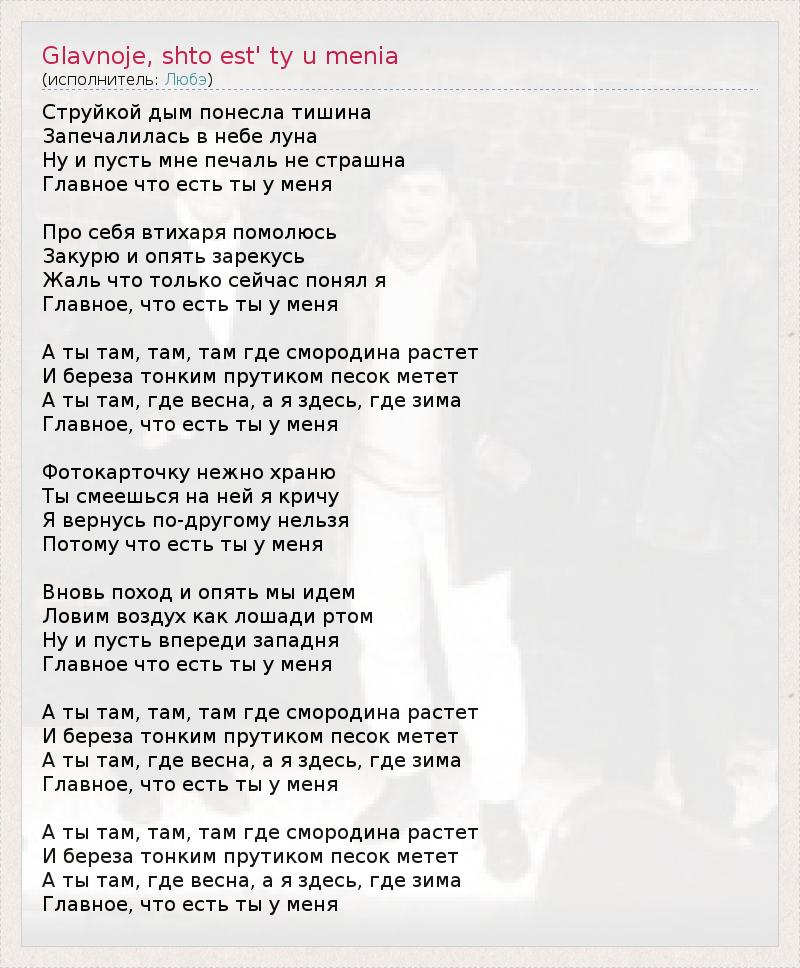 Glavnoje, shto est' ty u menia
(исполнитель: Любэ)

Струйкой дым понесла тишина
Запечалилась в небе луна
Ну и пусть мне печаль не страшна
Главное что есть ты у меня

Про себя втихаря помолюсь
Закурю и опять зарекусь
Жаль что только сейчас понял я
Главное, что есть ты у меня

А ты там, там, там где смородина растет
И береза тонким прутиком песок метет
А ты там, где весна, а я здесь, где зима
Главное, что есть ты у меня

Фотокарточку нежно храню
Ты смеешься на ней я кричу
Я вернусь по-другому нельзя
Потому что есть ты у меня

Вновь поход и опять мы идем
Ловим воздух как лошади ртом
Ну и пусть впереди западня
Главное что есть ты у меня

А ты там, там, там где смородина растет
И береза тонким прутиком песок метет
А ты там, где весна, а я здесь, где зима
Главное, что есть ты у меня

А ты там, там, там где смородина растет
И береза тонким прутиком песок метет
А ты там, где весна, а я здесь, где зима
Главное, что есть ты у меня